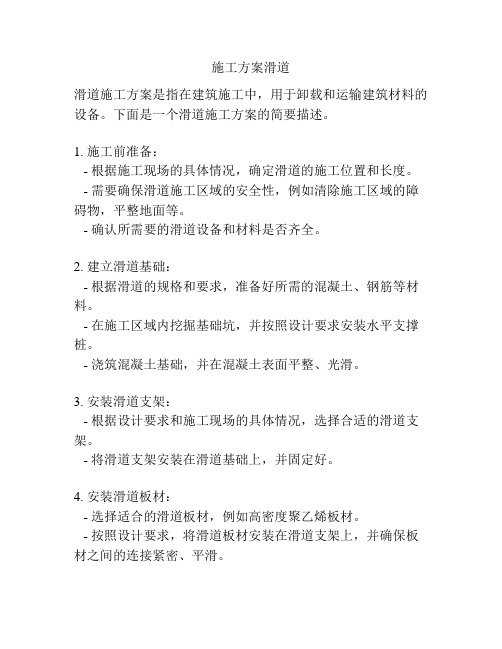 施工方案滑道

滑道施工方案是指在建筑施工中，用于卸载和运输建筑材料的设备。下面是一个滑道施工方案的简要描述。

1. 施工前准备：
- 根据施工现场的具体情况，确定滑道的施工位置和长度。
- 需要确保滑道施工区域的安全性，例如清除施工区域的障碍物，平整地面等。
- 确认所需要的滑道设备和材料是否齐全。

2. 建立滑道基础：
- 根据滑道的规格和要求，准备好所需的混凝土、钢筋等材料。
- 在施工区域内挖掘基础坑，并按照设计要求安装水平支撑桩。
- 浇筑混凝土基础，并在混凝土表面平整、光滑。

3. 安装滑道支架：
- 根据设计要求和施工现场的具体情况，选择合适的滑道支架。
- 将滑道支架安装在滑道基础上，并固定好。

4. 安装滑道板材：
- 选择适合的滑道板材，例如高密度聚乙烯板材。
- 按照设计要求，将滑道板材安装在滑道支架上，并确保板材之间的连接紧密、平滑。